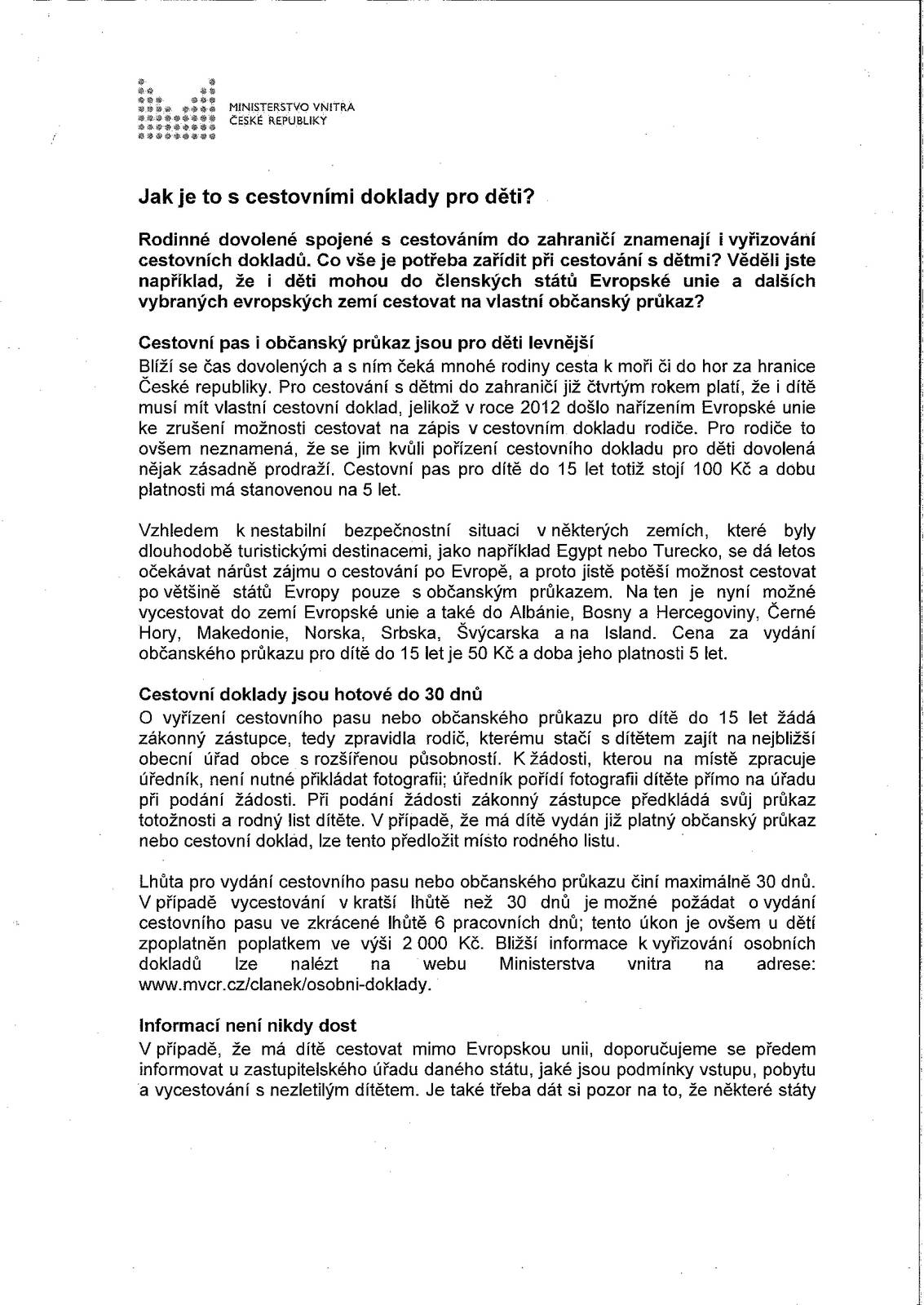 MINISTERSTVO VNITRA
ČESKÉ REPUBLIKY

Jak je to s cestovními doklady pro děti?

Rodinné dovolené spojené s cestováním do zahraničí znamenají i vyřizování cestovních dokladů. Co vše je potřeba zařídit při cestování s dětmi? Věděli jste například, že i děti mohou do členských států Evropské unie a dalších vybraných evropských zemí cestovat na vlastní občanský průkaz?

Cestovní pas i občanský průkaz jsou pro děti levnější
Blíží se čas dovolených a s ním čeká mnohé rodiny cesta k moři či do hor za hranice České republiky. Pro cestování s dětmi do zahraničí již čtvrtým rokem platí, že i dítě musí mít vlastní cestovní doklad, jelikož v roce 2012 došlo nařízením Evropské unie ke zrušení možnosti cestovat na zápis v cestovním dokladu rodiče. Pro rodiče to ovšem neznamená, že se jim kvůli pořízení cestovního dokladu pro děti dovolená nějak zásadně prodraží. Cestovní pas pro dítě do 15 let totiž stojí 100 Kč a dobu platnosti má stanovenou na 5 let.

Vzhledem k nestabilní bezpečnostní situaci v některých zemích, které byly dlouhodobě turistickými destinacemi, jako například Egypt nebo Turecko, se dá letos očekávat nárůst zájmu o cestování po Evropě, a proto jistě potěší možnost cestovat po většině států Evropy pouze s občanským průkazem. Na ten je nyní možné vycestovat do zemí Evropské unie a také do Albánie, Bosny a Hercegoviny, Černé Hory, Makedonie, Norska, Srbska, Švýcarska a na Island. Cena za vydání občanského průkazu pro dítě do 15 let je 50 Kč a doba jeho platnosti 5 let.

Cestovní doklady jsou hotové do 30 dnů
O vyřízení cestovního pasu nebo občanského průkazu pro dítě do 15 let žádá zákonný zástupce, tedy zpravidla rodič, kterému stačí s dítětem zajít na nejbližší obecní úřad obce s rozšířenou působností. K žádosti, kterou na místě zpracuje úředník, není nutné přikládat fotografii; úředník pořídí fotografii dítěte přímo na úřadu při podání žádosti. Při podání žádosti zákonný zástupce předkládá svůj průkaz totožnosti a rodný list dítěte. V případě, že má dítě vydán již platný občanský průkaz nebo cestovní doklad, lze tento předložit místo rodného listu.

Lhůta pro vydání cestovního pasu nebo občanského průkazu činí maximálně 30 dnů. V případě vycestování v kratší lhůtě než 30 dnů je možné požádat o vydání cestovního pasu ve zkrácené lhůtě 6 pracovních dnů; tento úkon je ovšem u dětí zpoplatněn poplatkem ve výši 2 000 Kč. Bližší informace k vyřizování osobních dokladů lze nalézt na webu Ministerstva vnitra na adrese: www.mvcr.cz/clanek/osobni-doklady.

Informací není nikdy dost
V případě, že má dítě cestovat mimo Evropskou unii, doporučujeme se předem informovat u zastupitelského úřadu daného státu, jaké jsou podmínky vstupu, pobytu a vycestování s nezletilým dítětem. Je také třeba dát si pozor na to, že některé státy